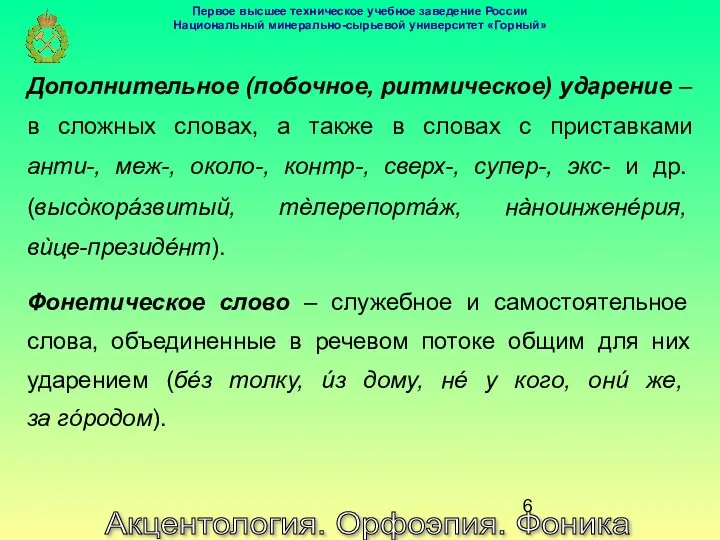 Первое высшее техническое учебное заведение России
Национальный минерально-сырьевой университет «Горный»

Дополнительное (побочное, ритмическое) ударение – в сложных словах, а также в словах с приставками анти-, меж-, около-, контр-, сверх-, супер-, экс- и др. (высо̀кора́звитый, тѐлерепорта́ж, на̀ноинжене́рия, вѝце-президе́нт).

Фонетическое слово – служебное и самостоятельное слова, объединенные в речевом потоке общим для них ударением (бе́з толку, и́з дому, не́ у кого, они́ же, за го́родом).

6

Акцентология. Орфоэпия. Фоника